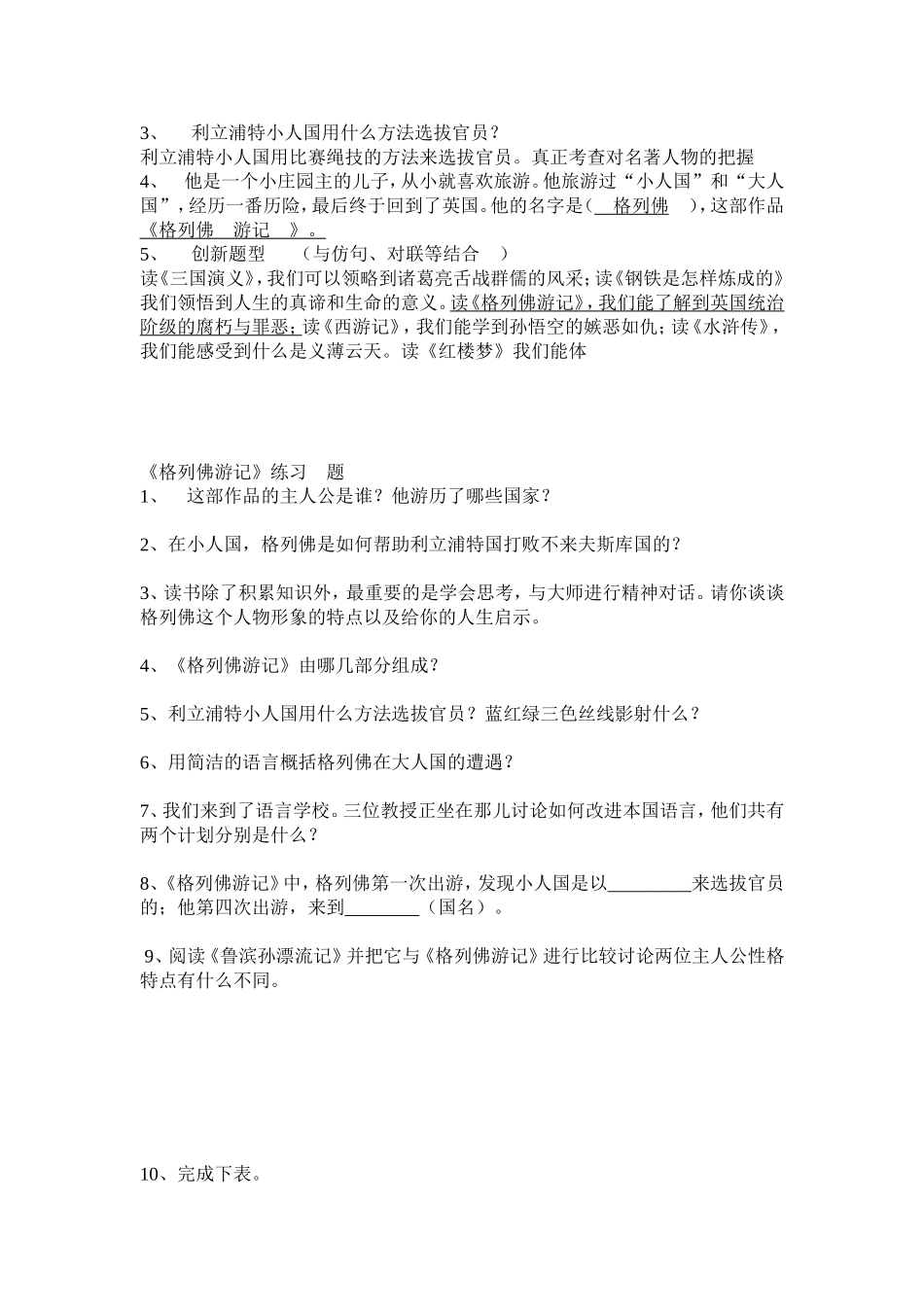 3、 利立浦特小人国用什么方法选拔官员？
利立浦特小人国用比赛绳技的方法来选拔官员。真正考查对名著人物的把握
4、 他是一个小庄园主的儿子，从小就喜欢旅游。他旅游过“小人国”和“大人国”，经历一番历险，最后终于回到了英国。他的名字是（ 格列佛 ），这部作品《格列佛 游记 》。
5、 创新题型 （与仿句、对联等结合 ）
读《三国演义》，我们可以领略到诸葛亮舌战群儒的风采；读《钢铁是怎样炼成的》我们领悟到人生的真谛和生命的意义。读《格列佛游记》，我们能了解到英国统治阶级的腐朽与罪恶；读《西游记》，我们能学到孙悟空的嫉恶如仇；读《水浒传》，我们能感受到什么是义薄云天。读《红楼梦》我们能体

《格列佛游记》练习 题
1、 这部作品的主人公是谁？他游历了哪些国家？

2、在小人国，格列佛是如何帮助利立浦特国打败不来夫斯库国的？

3、读书除了积累知识外，最重要的是学会思考，与大师进行精神对话。请你谈谈格列佛这个人物形象的特点以及给你的人生启示。

4、《格列佛游记》由哪几部分组成？

5、利立浦特小人国用什么方法选拔官员？蓝红绿三色丝线影射什么？

6、用简洁的语言概括格列佛在大人国的遭遇？

7、我们来到了语言学校。三位教授正坐在那儿讨论如何改进本国语言，他们共有两个计划分别是什么？

8、《格列佛游记》中，格列佛第一次出游，发现小人国是以_________来选拔官员的；他第四次出游，来到________（国名）。

9、阅读《鲁滨孙漂流记》并把它与《格列佛游记》进行比较讨论两位主人公性格特点有什么不同。

10、完成下表。